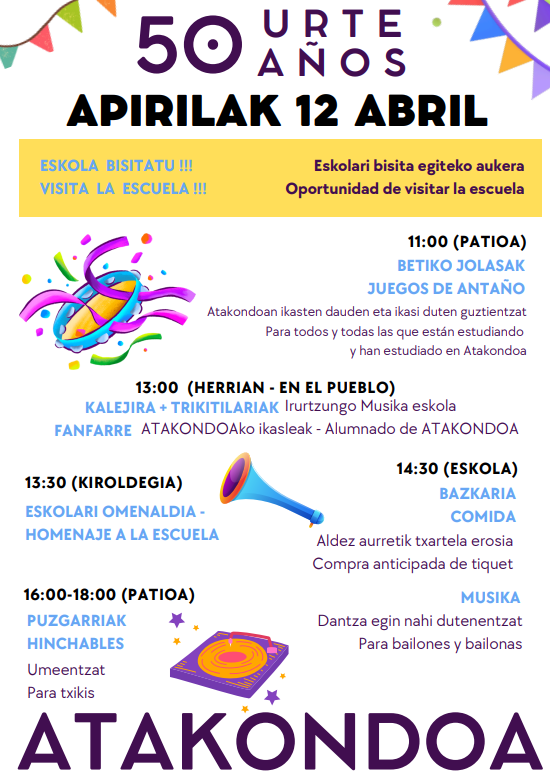 50 URTE AÑOS

APIRILAK 12 ABRIL

ESKOLA BISITATU !!!
VISITA LA ESCUELA !!!

Eskolari bisita egiteko aukera
Oportunidad de visitar la escuela

11:00 (PATIOA)
BETIKO JOLASAK
JUEGOS DE ANTAÑO
Atakondoan ikasten dauden eta ikasi duten guztientzat
Para todos y todas las que están estudiando y han estudiado en Atakondoa

13:00 (HERRIAN - EN EL PUEBLO)
KALEJIRA + TRIKITILARIAK Irurtzungo Musika eskola
FANFARRE ATAKONDOAko ikasleak - Alumnado de ATAKONDOA

13:30 (KIROLDEGIA)
ESKOLARI OMENALDIA - HOMENAJE A LA ESCUELA

14:30 (ESKOLA)
BAZKARIA
COMIDA
Aldez aurretik txartela erosia
Compra anticipada de tiquet

16:00-18:00 (PATIOA)
PUZGARRIAK
HINCHABLES
Umeentzat
Para txikis

MUSIKA
Dantza egin nahi dutenentzat
Para bailones y bailonas

ATAKONDOA